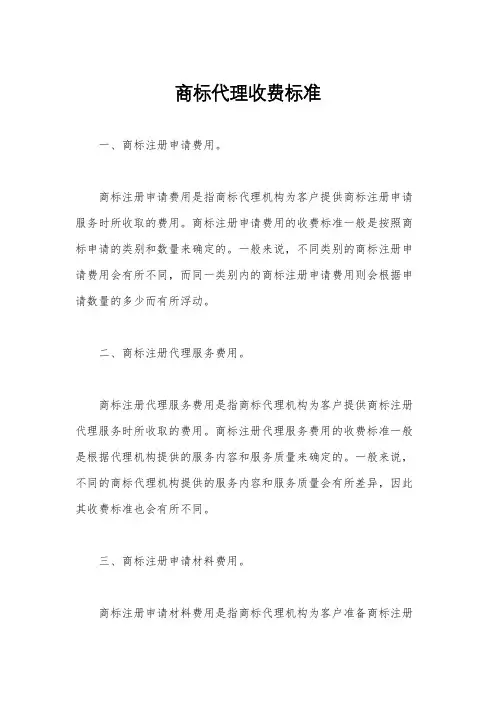 商标代理收费标准

一、商标注册申请费用。

商标注册申请费用是指商标代理机构为客户提供商标注册申请服务时所收取的费用。商标注册申请费用的收费标准一般是按照商标申请的类别和数量来确定的。一般来说，不同类别的商标注册申请费用会有所不同，而同一类别内的商标注册申请费用则会根据申请数量的多少而有所浮动。

二、商标注册代理服务费用。

商标注册代理服务费用是指商标代理机构为客户提供商标注册代理服务时所收取的费用。商标注册代理服务费用的收费标准一般是根据代理机构提供的服务内容和服务质量来确定的。一般来说，不同的商标代理机构提供的服务内容和服务质量会有所差异，因此其收费标准也会有所不同。

三、商标注册申请材料费用。

商标注册申请材料费用是指商标代理机构为客户准备商标注册